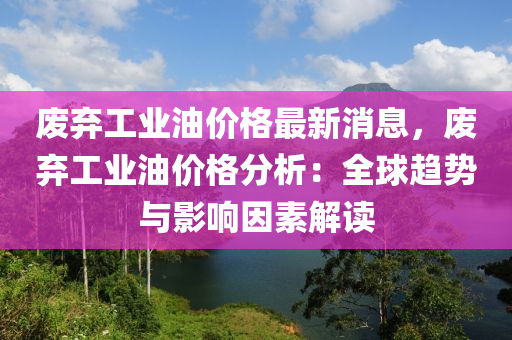 废弃工业油价格最新消息，废弃工业油价格分析：全球趋势与影响因素解读